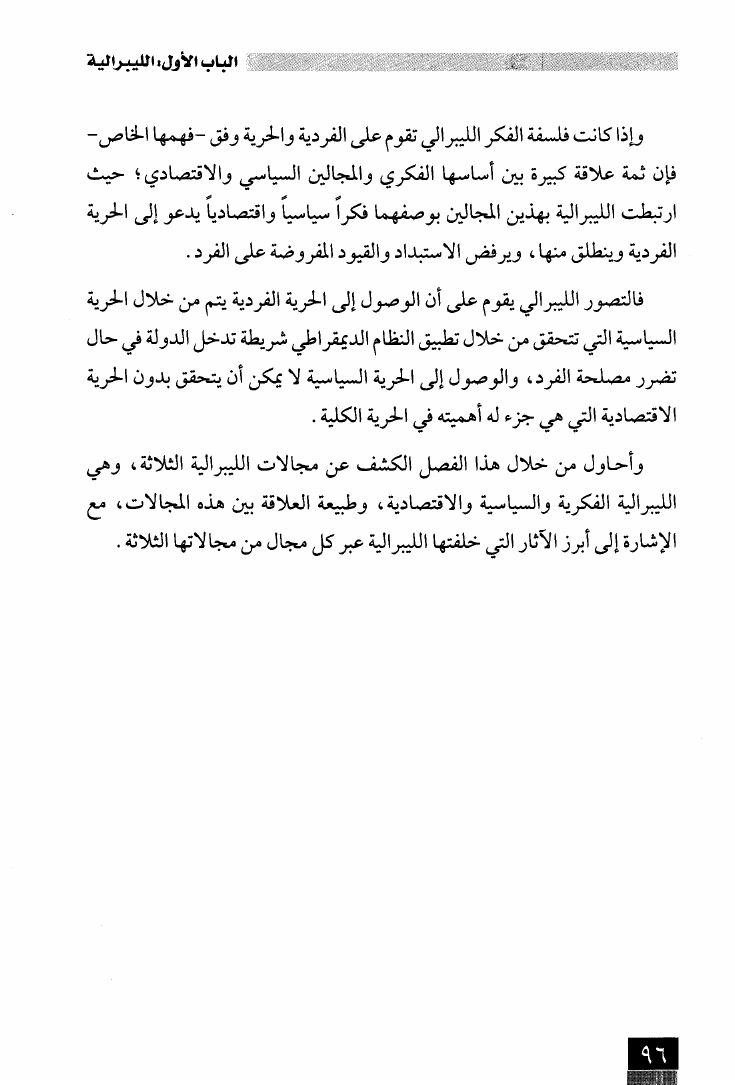 الباب الأول، الليبرالية

وإذا كانت فلسفة الفكر الليبرالي تقوم على الفردية والحرية وفق -فهمها الخاص- فإن ثمة علاقة كبيرة بين أساسها الفكري والمجالين السياسي والاقتصادي؛ حيث ارتبطت الليبرالية بهذين المجالين بوصفهما فكراً سياسياً واقتصادياً يدعو إلى الحرية الفردية وينطلق منها، ويرفض الاستبداد والقيود المفروضة على الفرد.

فالتصور الليبرالي يقوم على أن الوصول إلى الحرية الفردية يتم من خلال الحرية السياسية التي تتحقق من خلال تطبيق النظام الديمقراطي شريطة تدخل الدولة في حال تضرر مصلحة الفرد، والوصول إلى الحرية السياسية لا يمكن أن يتحقق بدون الحرية الاقتصادية التي هي جزء له أهميته في الحرية الكلية.

وأحاول من خلال هذا الفصل الكشف عن مجالات الليبرالية الثلاثة، وهي الليبرالية الفكرية والسياسية والاقتصادية، وطبيعة العلاقة بين هذه المجالات، مع الإشارة إلى أبرز الآثار التي خلفتها الليبرالية عبر كل مجال من مجالاتها الثلاثة.

٩٦